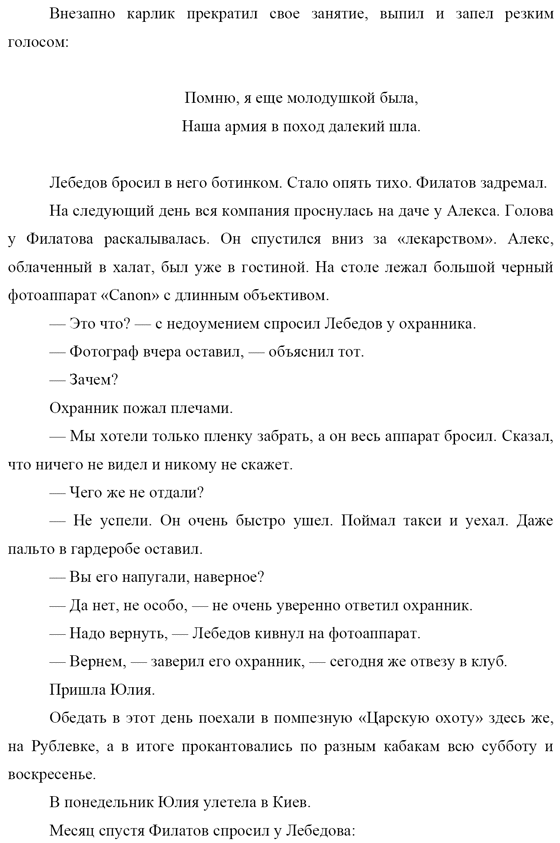 Внезапно карлик прекратил свое занятие, выпил и запел резким голосом:

Помню, я еще молодушкой была,
Наша армия в поход далекий шла.

Лебедов бросил в него ботинком. Стало опять тихо. Филатов задремал.

На следующий день вся компания проснулась на даче у Алекса. Голова у Филатова раскалывалась. Он спустился вниз за «лекарством». Алекс, облаченный в халат, был уже в гостиной. На столе лежал большой черный фотоаппарат «Canon» с длинным объективом.

— Это что? — с недоумением спросил Лебедов у охранника.

— Фотограф вчера оставил, — объяснил тот.

— Зачем?

Охранник пожал плечами.

— Мы хотели только пленку забрать, а он весь аппарат бросил. Сказал, что ничего не видел и никому не скажет.

— Чего же не отдали?

— Не успели. Он очень быстро ушел. Поймал такси и уехал. Даже пальто в гардеробе оставил.

— Вы его напугали, наверное?

— Да нет, не особо, — не очень уверенно ответил охранник.

— Надо вернуть, — Лебедов кивнул на фотоаппарат.

— Вернем, — заверил его охранник, — сегодня же отвезу в клуб.

Пришла Юлия.

Обедать в этот день поехали в помпезную «Царскую охоту» здесь же, на Рублевке, а в итоге прокантовались по разным кабакам всю субботу и воскресенье.

В понедельник Юлия улетела в Киев.

Месяц спустя Филатов спросил у Лебедова: